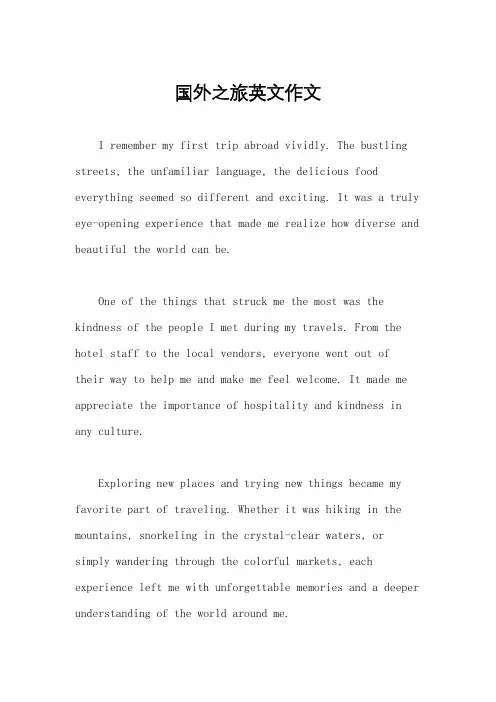 国外之旅英文作文

I remember my first trip abroad vividly. The bustling streets, the unfamiliar language, the delicious food everything seemed so different and exciting. It was a truly eye-opening experience that made me realize how diverse and beautiful the world can be.

One of the things that struck me the most was the kindness of the people I met during my travels. From the hotel staff to the local vendors, everyone went out of their way to help me and make me feel welcome. It made me appreciate the importance of hospitality and kindness in any culture.

Exploring new places and trying new things became my favorite part of traveling. Whether it was hiking in the mountains, snorkeling in the crystal-clear waters, or simply wandering through the colorful markets, each experience left me with unforgettable memories and a deeper understanding of the world around me.